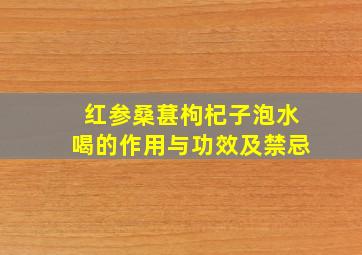 红参桑葚枸杞子泡水喝的作用与功效及禁忌